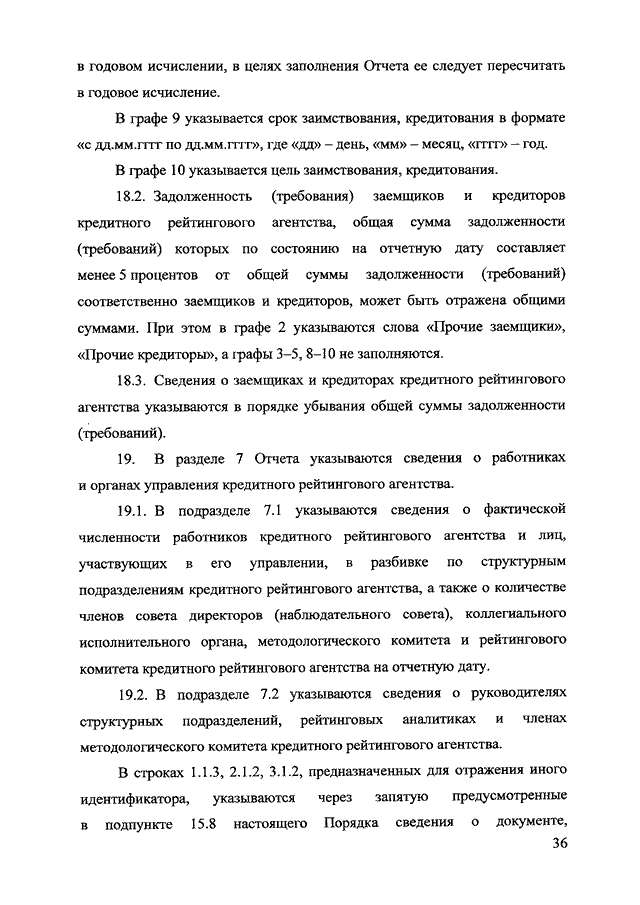 в годовом исчислении, в целях заполнения Отчета ее следует пересчитать в годовое исчисление.

В графе 9 указывается срок заимствования, кредитования в формате «с дд.мм.гггг по дд.мм.гггг», где «дд» – день, «мм» – месяц, «гггг» – год.

В графе 10 указывается цель заимствования, кредитования.

18.2. Задолженность (требования) заемщиков и кредиторов кредитного рейтингового агентства, общая сумма задолженности (требований) которых по состоянию на отчетную дату составляет менее 5 процентов от общей суммы задолженности (требований) соответственно заемщиков и кредиторов, может быть отражена общими суммами. При этом в графе 2 указываются слова «Прочие заемщики», «Прочие кредиторы», а графы 3–5, 8–10 не заполняются.

18.3. Сведения о заемщиках и кредиторах кредитного рейтингового агентства указываются в порядке убывания общей суммы задолженности (требований).

19. В разделе 7 Отчета указываются сведения о работниках и органах управления кредитного рейтингового агентства.

19.1. В подразделе 7.1 указываются сведения о фактической численности работников кредитного рейтингового агентства и лиц, участвующих в его управлении, в разбивке по структурным подразделениям кредитного рейтингового агентства, а также о количестве членов совета директоров (наблюдательного совета), коллегиального исполнительного органа, методологического комитета и рейтингового комитета кредитного рейтингового агентства на отчетную дату.

19.2. В подразделе 7.2 указываются сведения о руководителях структурных подразделений, рейтинговых аналитиках и членах методологического комитета кредитного рейтингового агентства.

В строках 1.1.3, 2.1.2, 3.1.2, предназначенных для отражения иного идентификатора, указываются через запятую предусмотренные в подпункте 15.8 настоящего Порядка сведения о документе,

36